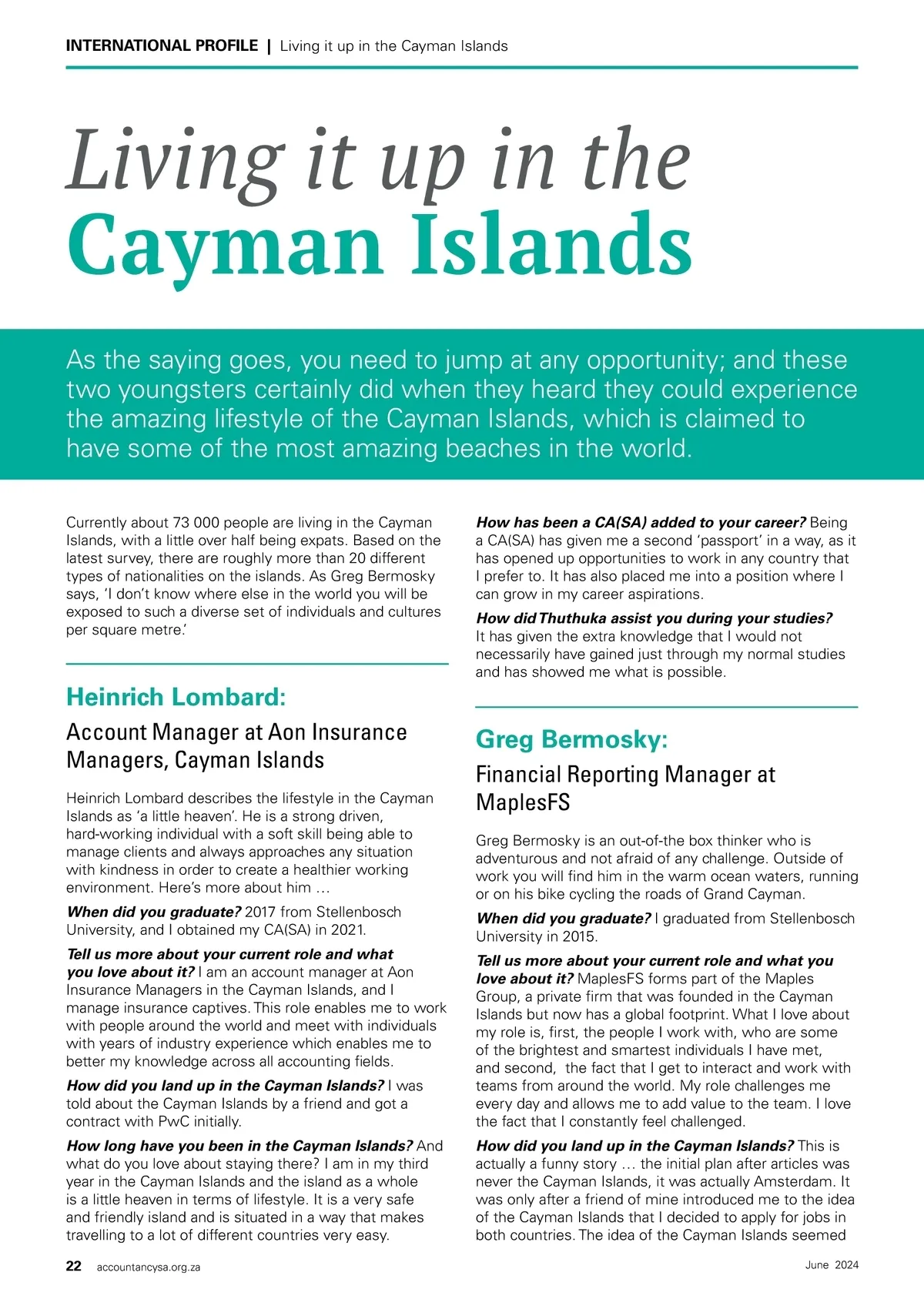 INTERNATIONAL PROFILE | Living it up in the Cayman Islands

Living it up in the Cayman Islands

As the saying goes, you need to jump at any opportunity; and these two youngsters certainly did when they heard they could experience the amazing lifestyle of the Cayman Islands, which is claimed to have some of the most amazing beaches in the world.

Currently about 73 000 people are living in the Cayman Islands, with a little over half being expats. Based on the latest survey, there are roughly more than 20 different types of nationalities on the islands. As Greg Bermosky says, 'I don't know where else in the world you will be exposed to such a diverse set of individuals and cultures per square metre.'

Heinrich Lombard:

Account Manager at Aon Insurance Managers, Cayman Islands

Heinrich Lombard describes the lifestyle in the Cayman Islands as 'a little heaven'. He is a strong driven, hard-working individual with a soft skill being able to manage clients and always approaches any situation with kindness in order to create a healthier working environment. Here's more about him …

When did you graduate? 2017 from Stellenbosch University, and I obtained my CA(SA) in 2021.

Tell us more about your current role and what you love about it? I am an account manager at Aon Insurance Managers in the Cayman Islands, and I manage insurance captives. This role enables me to work with people around the world and meet with individuals with years of industry experience which enables me to better my knowledge across all accounting fields.

How did you land up in the Cayman Islands? I was told about the Cayman Islands by a friend and got a contract with PwC initially.

How long have you been in the Cayman Islands? And what do you love about staying there? I am in my third year in the Cayman Islands and the island as a whole is a little heaven in terms of lifestyle. It is a very safe and friendly island and is situated in a way that makes travelling to a lot of different countries very easy.

How has been a CA(SA) added to your career? Being a CA(SA) has given me a second 'passport' in a way, as it has opened up opportunities to work in any country that I prefer to. It has also placed me into a position where I can grow in my career aspirations.

How did Thuthuka assist you during your studies? It has given the extra knowledge that I would not necessarily have gained just through my normal studies and has showed me what is possible.

Greg Bermosky:

Financial Reporting Manager at MaplesFS

Greg Bermosky is an out-of-the box thinker who is adventurous and not afraid of any challenge. Outside of work you will find him in the warm ocean waters, running or on his bike cycling the roads of Grand Cayman.

When did you graduate? I graduated from Stellenbosch University in 2015.

Tell us more about your current role and what you love about it? MaplesFS forms part of the Maples Group, a private firm that was founded in the Cayman Islands but now has a global footprint. What I love about my role is, first, the people I work with, who are some of the brightest and smartest individuals I have met, and second, the fact that I get to interact and work with teams from around the world. My role challenges me every day and allows me to add value to the team. I love the fact that I constantly feel challenged.

How did you land up in the Cayman Islands? This is actually a funny story … the initial plan after articles was never the Cayman Islands, it was actually Amsterdam. It was only after a friend of mine introduced me to the idea of the Cayman Islands that I decided to apply for jobs in both countries. The idea of the Cayman Islands seemed

22 accountancysa.org.za

June 2024